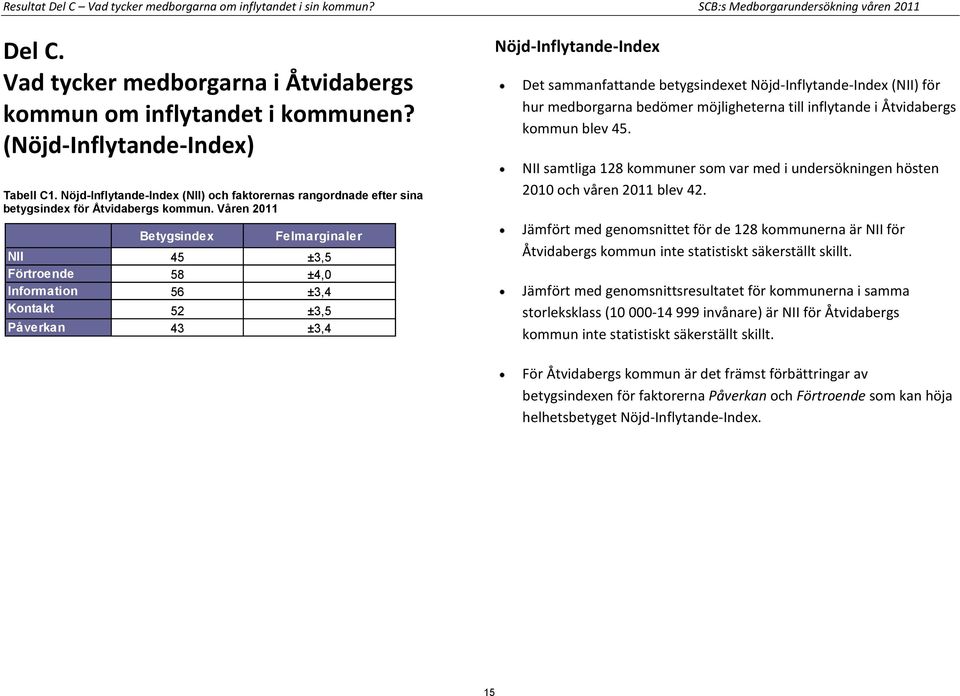 Resultat Del C – Vad tycker medborgarna om inflytandet i sin kommun?

SCB:s Medborgarundersökning våren 2011

Del C.
Vad tycker medborgarna i Åtvidabergs kommun om inflytandet i kommunen? (Nöjd-Inflytande-Index)

Tabell C1. Nöjd-Inflytande-Index (NII) och faktorernas rangordnade efter sina betygsindex för Åtvidabergs kommun. Våren 2011

| | Betygsindex | Felmarginaler |
|---|---|---|
| NII | 45 | ±3,5 |
| Förtroende | 58 | ±4,0 |
| Information | 56 | ±3,4 |
| Kontakt | 52 | ±3,5 |
| Påverkan | 43 | ±3,4 |

Nöjd-Inflytande-Index

• Det sammanfattande betygsindexet Nöjd-Inflytande-Index (NII) för hur medborgarna bedömer möjligheterna till inflytande i Åtvidabergs kommun blev 45.

• NII samtliga 128 kommuner som var med i undersökningen hösten 2010 och våren 2011 blev 42.

• Jämfört med genomsnittet för de 128 kommunerna är NII för Åtvidabergs kommun inte statistiskt säkerställt skillt.

• Jämfört med genomsnittsresultatet för kommunerna i samma storleksklass (10 000-14 999 invånare) är NII för Åtvidabergs kommun inte statistiskt säkerställt skillt.

• För Åtvidabergs kommun är det främst förbättringar av betygsindexen för faktorerna Påverkan och Förtroende som kan höja helhetsbetyget Nöjd-Inflytande-Index.

15